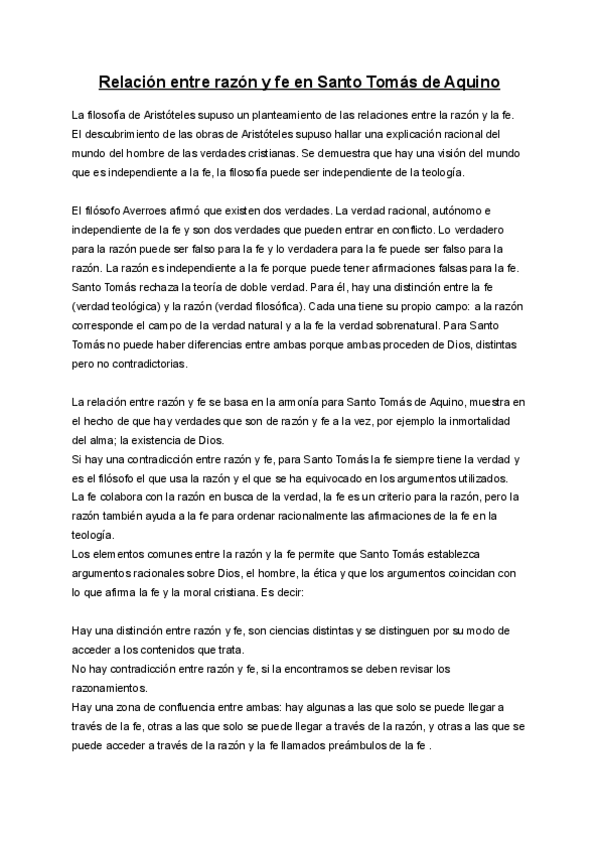 Relación entre razón y fe en Santo Tomás de Aquino

La filosofía de Aristóteles supuso un planteamiento de las relaciones entre la razón y la fe. El descubrimiento de las obras de Aristóteles supuso hallar una explicación racional del mundo del hombre de las verdades cristianas. Se demuestra que hay una visión del mundo que es independiente a la fe, la filosofía puede ser independiente de la teología.

El filósofo Averroes afirmó que existen dos verdades. La verdad racional, autónomo e independiente de la fe y son dos verdades que pueden entrar en conflicto. Lo verdadero para la razón puede ser falso para la fe y lo verdadera para la fe puede ser falso para la razón. La razón es independiente a la fe porque puede tener afirmaciones falsas para la fe. Santo Tomás rechaza la teoría de doble verdad. Para él, hay una distinción entre la fe (verdad teológica) y la razón (verdad filosófica). Cada una tiene su propio campo: a la razón corresponde el campo de la verdad natural y a la fe la verdad sobrenatural. Para Santo Tomás no puede haber diferencias entre ambas porque ambas proceden de Dios, distintas pero no contradictorias.

La relación entre razón y fe se basa en la armonía para Santo Tomás de Aquino, muestra en el hecho de que hay verdades que son de razón y fe a la vez, por ejemplo la inmortalidad del alma; la existencia de Dios.
Si hay una contradicción entre razón y fe, para Santo Tomás la fe siempre tiene la verdad y es el filósofo el que usa la razón y el que se ha equivocado en los argumentos utilizados.
La fe colabora con la razón en busca de la verdad, la fe es un criterio para la razón, pero la razón también ayuda a la fe para ordenar racionalmente las afirmaciones de la fe en la teología.
Los elementos comunes entre la razón y la fe permite que Santo Tomás establezca argumentos racionales sobre Dios, el hombre, la ética y que los argumentos coincidan con lo que afirma la fe y la moral cristiana. Es decir:

Hay una distinción entre razón y fe, son ciencias distintas y se distinguen por su modo de acceder a los contenidos que trata.
No hay contradicción entre razón y fe, si la encontramos se deben revisar los razonamientos.
Hay una zona de confluencia entre ambas: hay algunas a las que solo se puede llegar a través de la fe, otras a las que solo se puede llegar a través de la razón, y otras a las que se puede acceder a través de la razón y la fe llamados preámbulos de la fe .